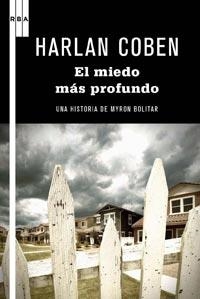 RBA

HARLAN COBEN

El miedo más profundo

UNA HISTORIA DE MYRON BOLITAR